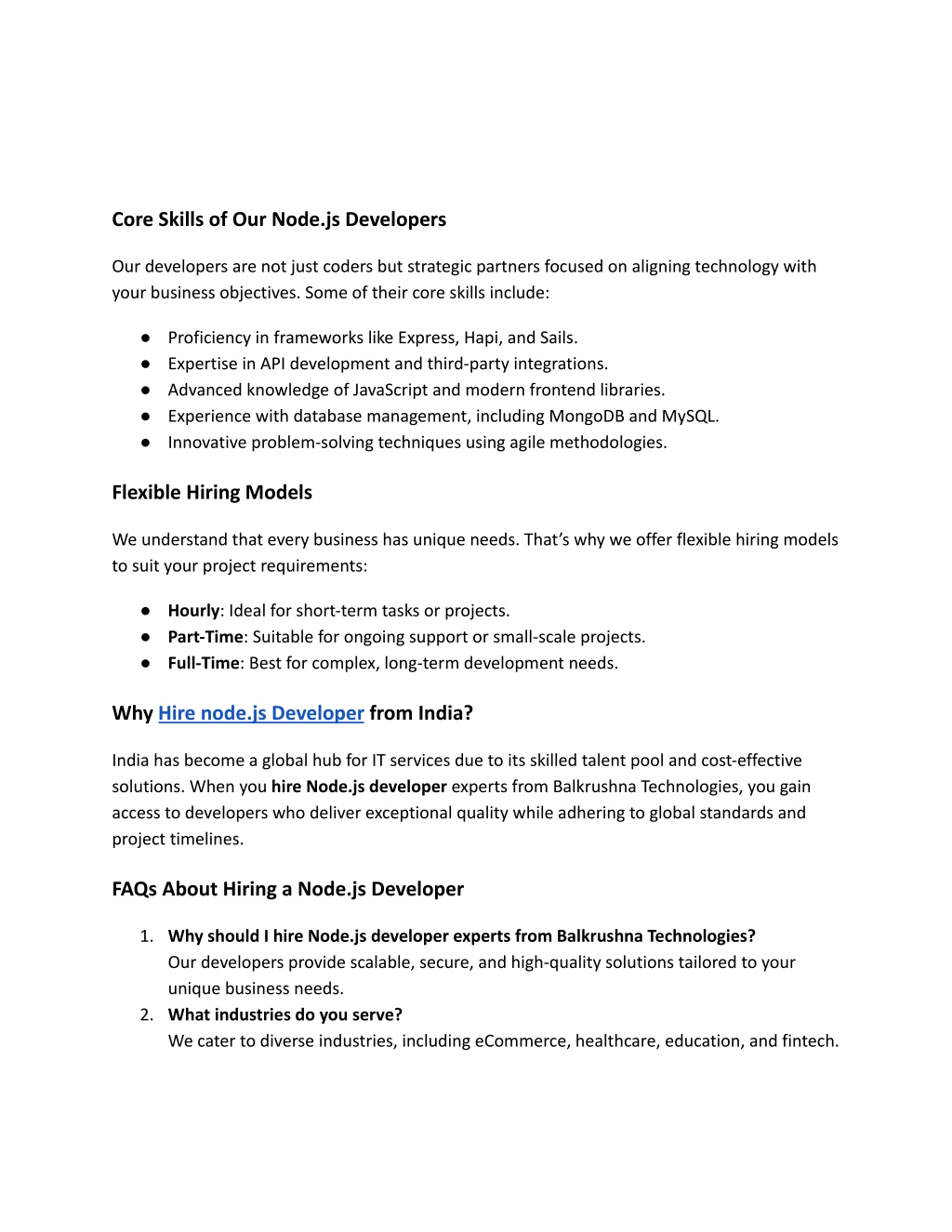 Core Skills of Our Node.js Developers

Our developers are not just coders but strategic partners focused on aligning technology with your business objectives. Some of their core skills include:

● Proficiency in frameworks like Express, Hapi, and Sails.
● Expertise in API development and third-party integrations.
● Advanced knowledge of JavaScript and modern frontend libraries.
● Experience with database management, including MongoDB and MySQL.
● Innovative problem-solving techniques using agile methodologies.

Flexible Hiring Models

We understand that every business has unique needs. That's why we offer flexible hiring models to suit your project requirements:

● Hourly: Ideal for short-term tasks or projects.
● Part-Time: Suitable for ongoing support or small-scale projects.
● Full-Time: Best for complex, long-term development needs.

Why Hire node.js Developer from India?

India has become a global hub for IT services due to its skilled talent pool and cost-effective solutions. When you hire Node.js developer experts from Balkrushna Technologies, you gain access to developers who deliver exceptional quality while adhering to global standards and project timelines.

FAQs About Hiring a Node.js Developer

1. Why should I hire Node.js developer experts from Balkrushna Technologies?
Our developers provide scalable, secure, and high-quality solutions tailored to your unique business needs.
2. What industries do you serve?
We cater to diverse industries, including eCommerce, healthcare, education, and fintech.